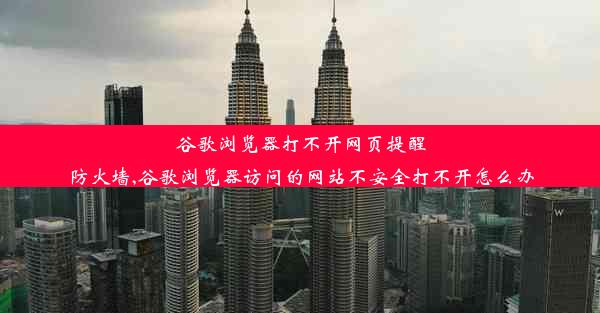 谷歌浏览器打不开网页提醒防火墙,谷歌浏览器访问的网站不安全打不开怎么办

W